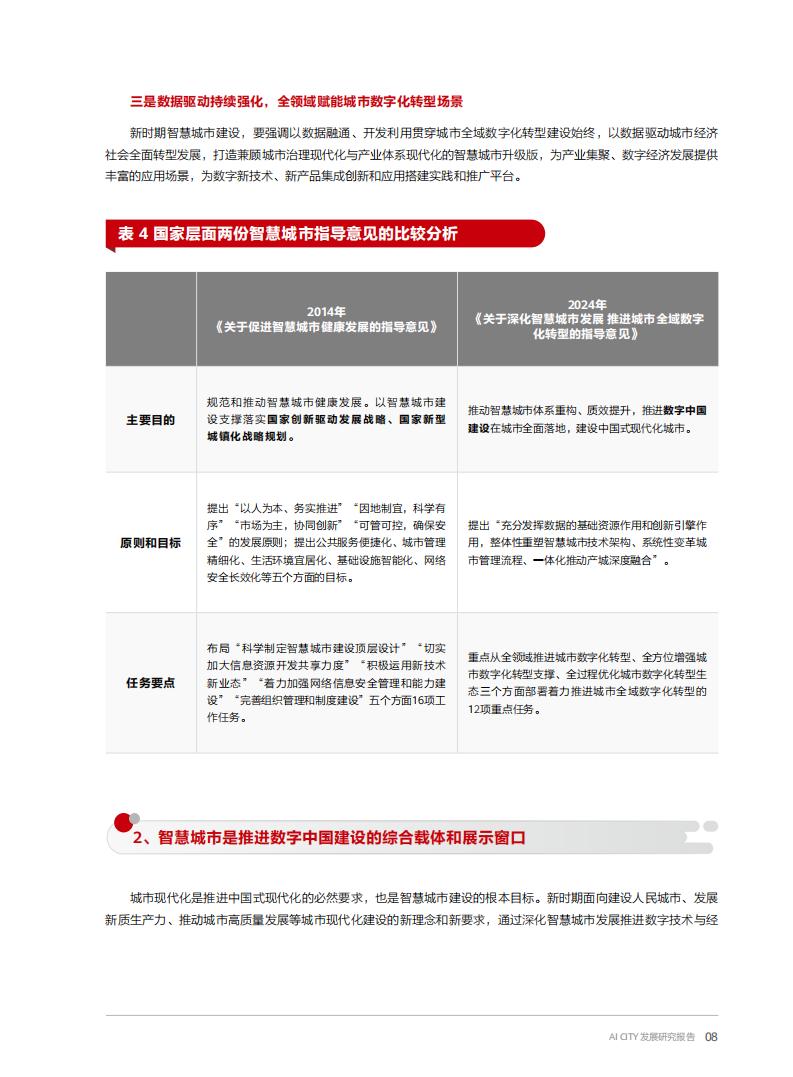 三是数据驱动持续强化，全领域赋能城市数字化转型场景

新时期智慧城市建设，要强调以数据融通、开发利用贯穿城市全域数字化转型建设始终，以数据驱动城市经济社会全面转型发展，打造兼顾城市治理现代化与产业体系现代化的智慧城市升级版，为产业集聚、数字经济发展提供丰富的应用场景，为数字新技术、新产品集成创新和应用搭建实践和推广平台。

表 4 国家层面两份智慧城市指导意见的比较分析

| | 2014年《关于促进智慧城市健康发展的指导意见》 | 2024年《关于深化智慧城市发展 推进城市全域数字化转型的指导意见》 |
|---|---|---|
| 主要目的 | 规范和推动智慧城市健康发展。以智慧城市建设支撑落实国家创新驱动发展战略、国家新型城镇化战略规划。 | 推动智慧城市体系重构、质效提升，推进数字中国建设在城市全面落地，建设中国式现代化城市。 |
| 原则和目标 | 提出“以人为本、务实推进”“因地制宜，科学有序”“市场为主，协同创新”“可管可控，确保安全”的发展原则；提出公共服务便捷化、城市管理精细化、生活环境宜居化、基础设施智能化、网络安全长效化等五个方面的目标。 | 提出“充分发挥数据的基础资源作用和创新引擎作用，整体性重塑智慧城市技术架构、系统性变革城市管理流程、一体化推动产城深度融合”。 |
| 任务要点 | 布局“科学制定智慧城市建设顶层设计”“切实加大信息资源开发共享力度”“积极运用新技术新业态”“着力加强网络信息安全管理和能力建设”“完善组织管理和制度建设”五个方面16项工作任务。 | 重点从全领域推进城市数字化转型、全方位增强城市数字化转型支撑、全过程优化城市数字化转型生态三个方面部署着力推进城市全域数字化转型的12项重点任务。 |

2、智慧城市是推进数字中国建设的综合载体和展示窗口

城市现代化是推进中国式现代化的必然要求，也是智慧城市建设的根本目标。新时期面向建设人民城市、发展新质生产力、推动城市高质量发展等城市现代化建设的新理念和新要求，通过深化智慧城市发展推进数字技术与经

AI CITY 发展研究报告 08